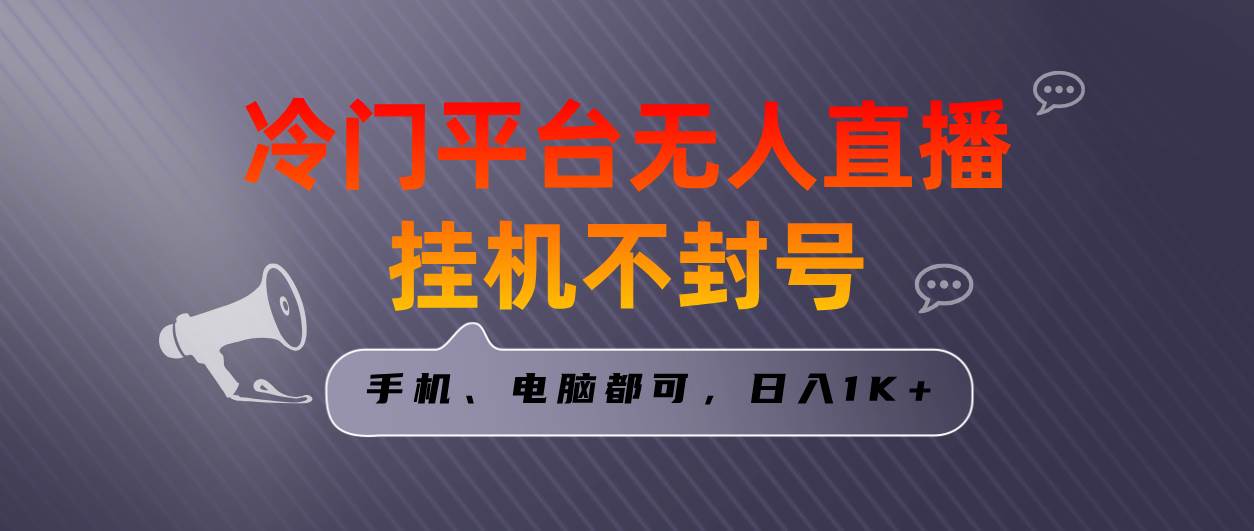 冷门平台无人直播
挂机不封号

手机、电脑都可，日入1K+